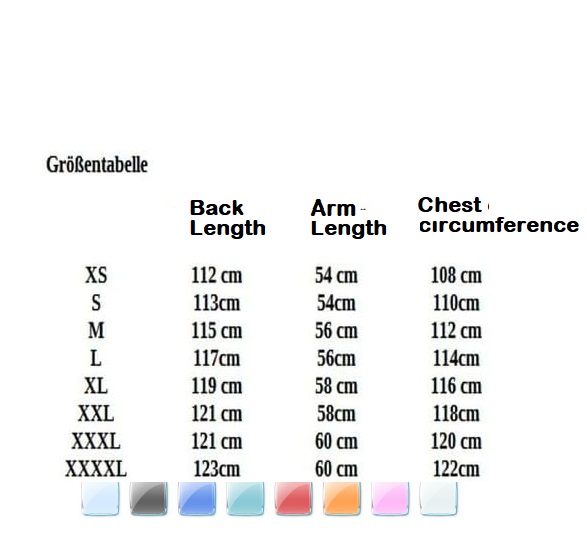 Größentabelle

| | Back Length | Arm Length | Chest circumference |
|---|---|---|---|
| XS | 112 cm | 54 cm | 108 cm |
| S | 113cm | 54cm | 110cm |
| M | 115 cm | 56 cm | 112 cm |
| L | 117cm | 56cm | 114cm |
| XL | 119 cm | 58 cm | 116 cm |
| XXL | 121 cm | 58cm | 118cm |
| XXXL | 121 cm | 60 cm | 120 cm |
| XXXXL | 123cm | 60 cm | 122cm |